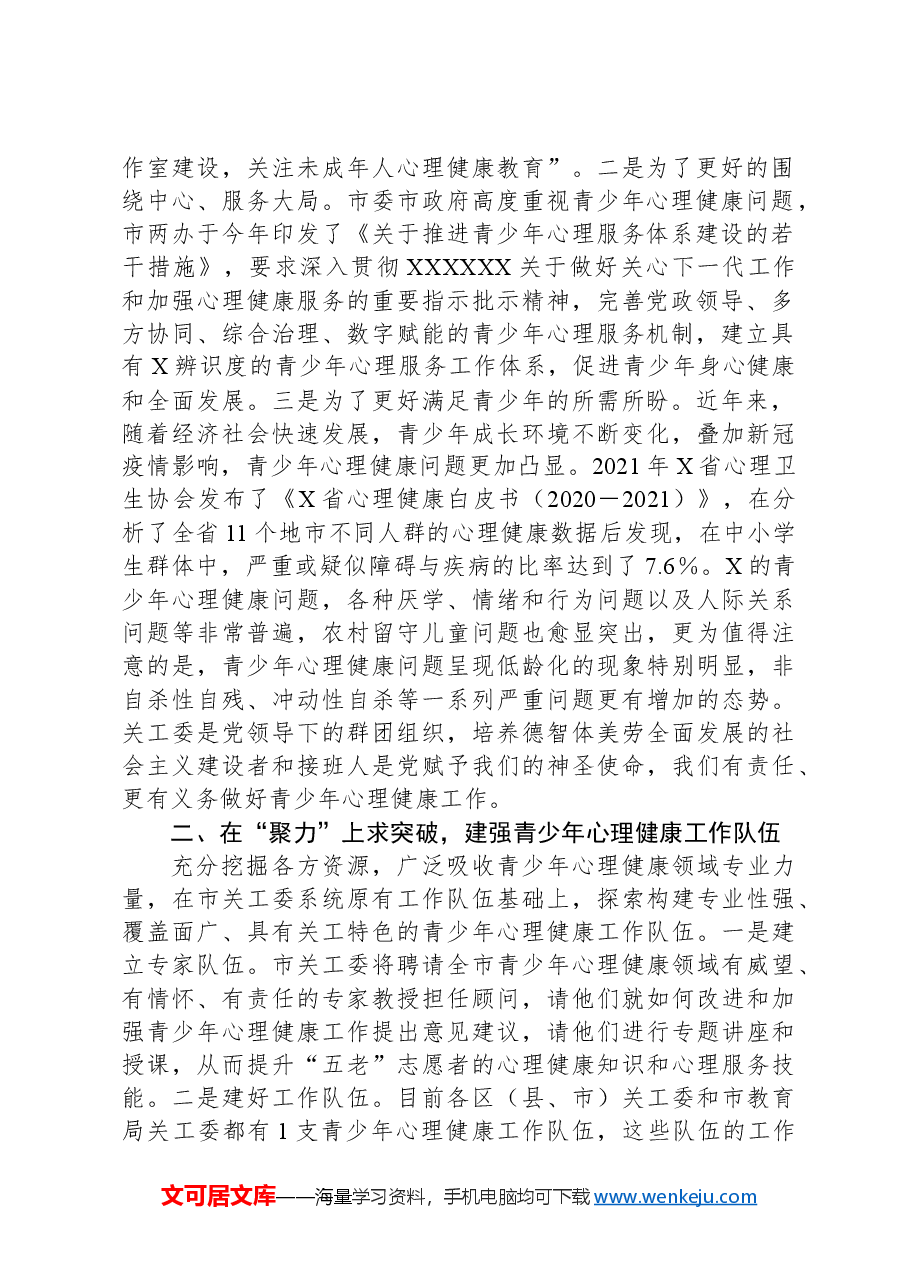 作室建设，关注未成年人心理健康教育”。二是为了更好的围绕中心、服务大局。市委市政府高度重视青少年心理健康问题，市两办于今年印发了《关于推进青少年心理服务体系建设的若干措施》，要求深入贯彻XXXXXX关于做好关心下一代工作和加强心理健康服务的重要指示批示精神，完善党政领导、多方协同、综合治理、数字赋能的青少年心理服务机制，建立具有X辨识度的青少年心理服务工作体系，促进青少年身心健康和全面发展。三是为了更好满足青少年的所需所盼。近年来，随着经济社会快速发展，青少年成长环境不断变化，叠加新冠疫情影响，青少年心理健康问题更加凸显。2021年X省心理卫生协会发布了《X省心理健康白皮书（2020－2021）》，在分析了全省11个地市不同人群的心理健康数据后发现，在中小学生群体中，严重或疑似障碍与疾病的比率达到了7.6%。X的青少年心理健康问题，各种厌学、情绪和行为问题以及人际关系问题等非常普遍，农村留守儿童问题也愈显突出，更为值得注意的是，青少年心理健康问题呈现低龄化的现象特别明显，非自杀性自残、冲动性自杀等一系列严重问题更有增加的态势。关工委是党领导下的群团组织，培养德智体美劳全面发展的社会主义建设者和接班人是党赋予我们的神圣使命，我们有责任、更有义务做好青少年心理健康工作。

二、在“聚力”上求突破，建强青少年心理健康工作队伍

充分挖掘各方资源，广泛吸收青少年心理健康领域专业力量，在市关工委系统原有工作队伍基础上，探索构建专业性强、覆盖面广、具有关工特色的青少年心理健康工作队伍。一是建立专家队伍。市关工委将聘请全市青少年心理健康领域有威望、有情怀、有责任的专家教授担任顾问，请他们就如何改进和加强青少年心理健康工作提出意见建议，请他们进行专题讲座和授课，从而提升“五老”志愿者的心理健康知识和心理服务技能。二是建好工作队伍。目前各区（县、市）关工委和市教育局关工委都有1支青少年心理健康工作队伍，这些队伍的工作

文可居文库——海量学习资料，手机电脑均可下载www.wenkeju.com